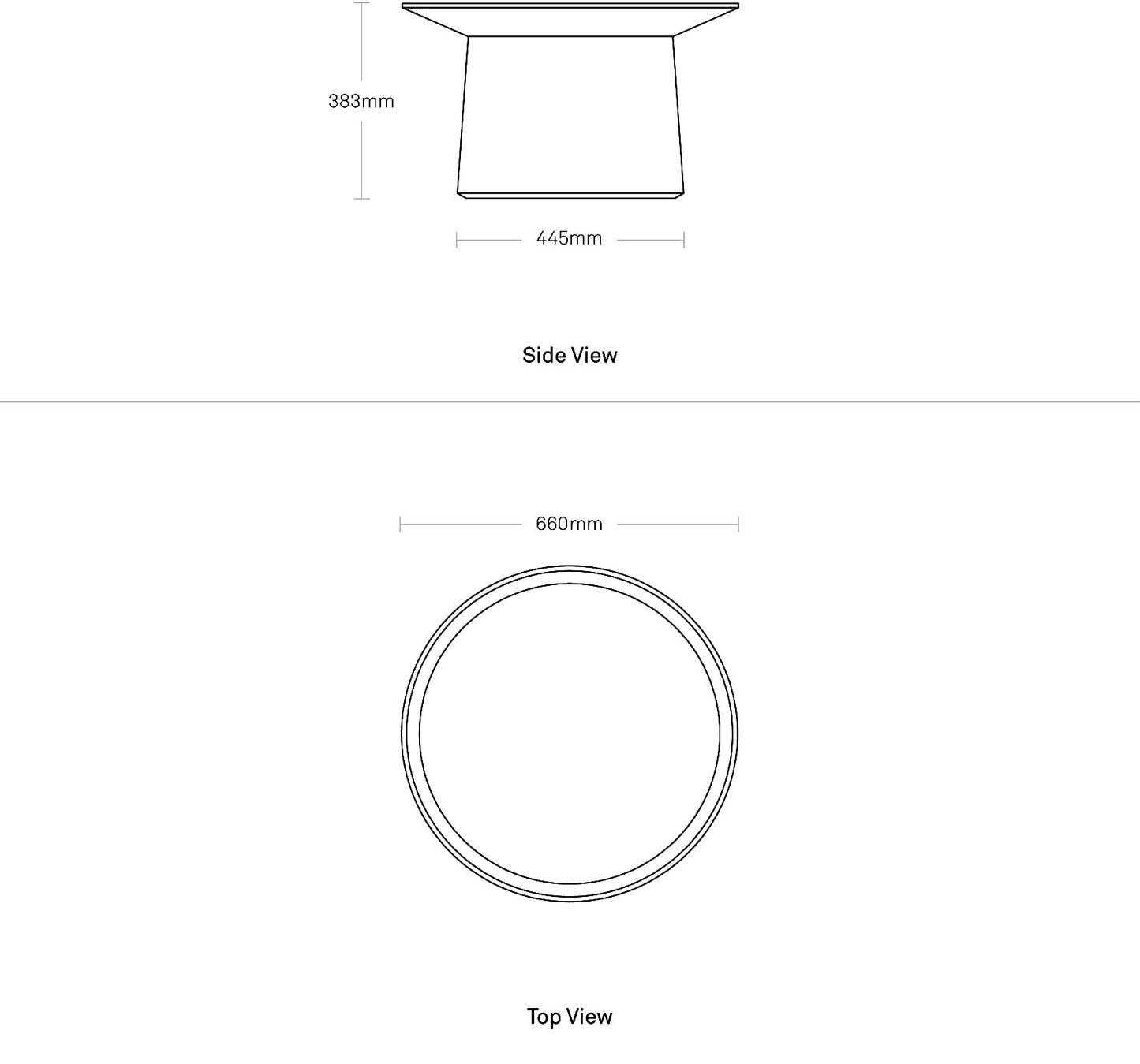 383mm

445mm

Side View

660mm

Top View